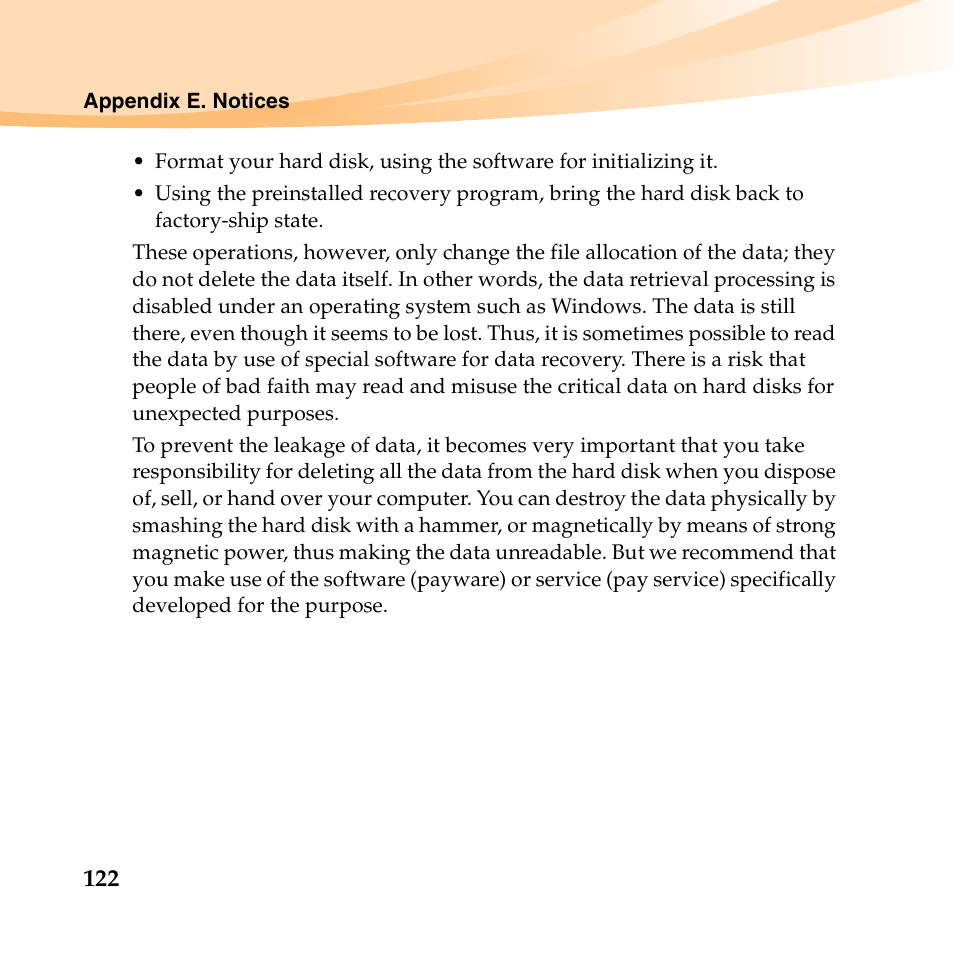 Appendix E. Notices

• Format your hard disk, using the software for initializing it.
• Using the preinstalled recovery program, bring the hard disk back to factory-ship state.

These operations, however, only change the file allocation of the data; they do not delete the data itself. In other words, the data retrieval processing is disabled under an operating system such as Windows. The data is still there, even though it seems to be lost. Thus, it is sometimes possible to read the data by use of special software for data recovery. There is a risk that people of bad faith may read and misuse the critical data on hard disks for unexpected purposes.

To prevent the leakage of data, it becomes very important that you take responsibility for deleting all the data from the hard disk when you dispose of, sell, or hand over your computer. You can destroy the data physically by smashing the hard disk with a hammer, or magnetically by means of strong magnetic power, thus making the data unreadable. But we recommend that you make use of the software (payware) or service (pay service) specifically developed for the purpose.

122